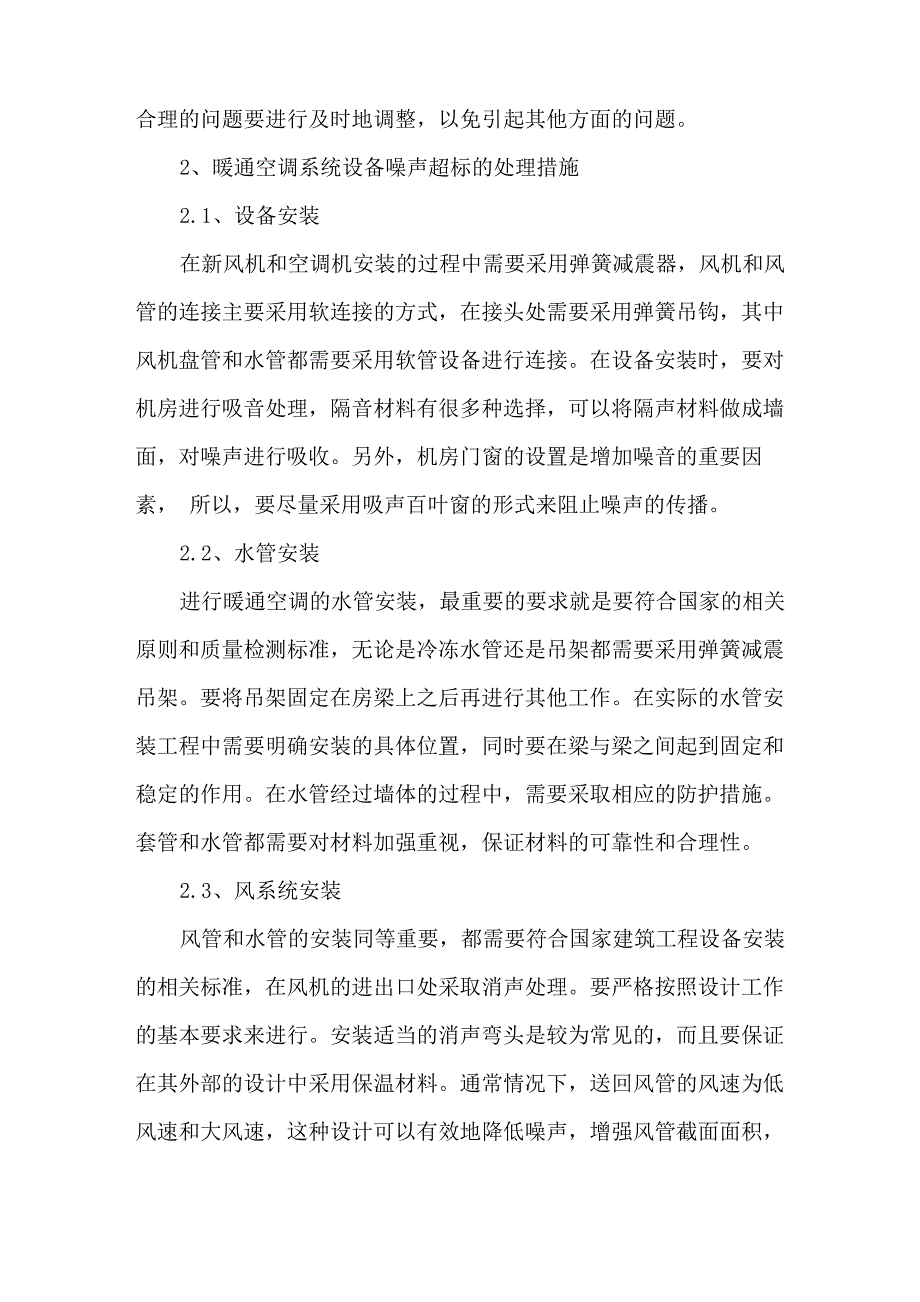 合理的问题要进行及时地调整，以免引起其他方面的问题。

2、暖通空调系统设备噪声超标的处理措施

2.1、设备安装

在新风机和空调机安装的过程中需要采用弹簧减震器，风机和风管的连接主要采用软连接的方式，在接头处需要采用弹簧吊钩，其中风机盘管和水管都需要采用软管设备进行连接。在设备安装时，要对机房进行吸音处理，隔音材料有很多种选择，可以将隔声材料做成墙面，对噪声进行吸收。另外，机房门窗的设置是增加噪音的重要因素， 所以，要尽量采用吸声百叶窗的形式来阻止噪声的传播。

2.2、水管安装

进行暖通空调的水管安装，最重要的要求就是要符合国家的相关原则和质量检测标准，无论是冷冻水管还是吊架都需要采用弹簧减震吊架。要将吊架固定在房梁上之后再进行其他工作。在实际的水管安装工程中需要明确安装的具体位置，同时要在梁与梁之间起到固定和稳定的作用。在水管经过墙体的过程中，需要采取相应的防护措施。套管和水管都需要对材料加强重视，保证材料的可靠性和合理性。

2.3、风系统安装

风管和水管的安装同等重要，都需要符合国家建筑工程设备安装的相关标准，在风机的进出口处采取消声处理。要严格按照设计工作的基本要求来进行。安装适当的消声弯头是较为常见的，而且要保证在其外部的设计中采用保温材料。通常情况下，送回风管的风速为低风速和大风速，这种设计可以有效地降低噪声，增强风管截面面积，